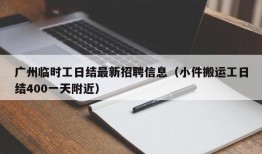 广州临时工日结最新招聘信息（小件搬运工日结400一天附近）